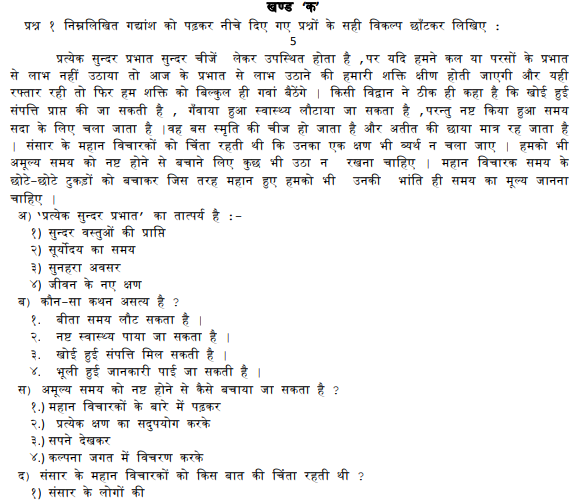 खण्ड 'क'

प्रश्न १ निम्नलिखित गद्यांश को पढ़कर नीचे दिए गए प्रश्नों के सही विकल्प छाँटकर लिखिए : 5

प्रत्येक सुन्दर प्रभात सुन्दर चीजें लेकर उपस्थित होता है ,पर यदि हमने कल या परसों के प्रभात से लाभ नहीं उठाया तो आज के प्रभात से लाभ उठाने की हमारी शक्ति क्षीण होती जाएगी और यही रफ्तार रही तो फिर हम शक्ति को बिल्कुल ही गवां बैठेंगे । किसी विद्वान ने ठीक ही कहा है कि खोई हुई संपत्ति प्राप्त की जा सकती है , गँवाया हुआ स्वास्थ्य लौटाया जा सकता है ,परन्तु नष्ट किया हुआ समय सदा के लिए चला जाता है ।वह बस स्मृति की चीज हो जाता है और अतीत की छाया मात्र रह जाता है । संसार के महान विचारकों को चिंता रहती थी कि उनका एक क्षण भी व्यर्थ न चला जाए । हमको भी अमूल्य समय को नष्ट होने से बचाने लिए कुछ भी उठा न रखना चाहिए । महान विचारक समय के छोटे-छोटे टुकड़ों को बचाकर जिस तरह महान हुए हमको भी उनकी भांति ही समय का मूल्य जानना चाहिए ।

अ) 'प्रत्येक सुन्दर प्रभात' का तात्पर्य है :-
१) सुन्दर वस्तुओं की प्राप्ति
२) सूर्योदय का समय
३) सुनहरा अवसर
४) जीवन के नए क्षण

ब) कौन-सा कथन असत्य है ?
१. बीता समय लौट सकता है ।
२. नष्ट स्वास्थ्य पाया जा सकता है ।
३. खोई हुई संपत्ति मिल सकती है ।
४. भूली हुई जानकारी पाई जा सकती है ।

स) अमूल्य समय को नष्ट होने से कैसे बचाया जा सकता है ?
१.) महान विचारकों के बारे में पढ़कर
२.) प्रत्येक क्षण का सदुपयोग करके
३.) सपने देखकर
४.) कल्पना जगत में विचरण करके

द) संसार के महान विचारकों को किस बात की चिंता रहती थी ?
१) संसार के लोगों की